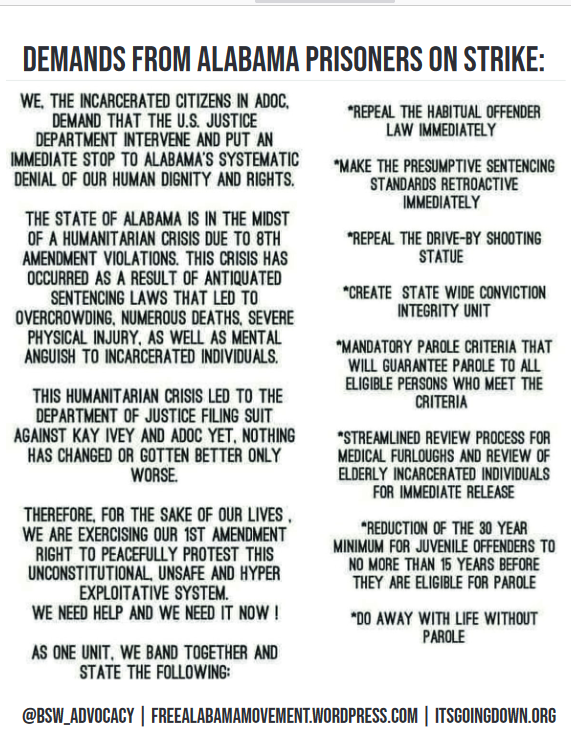 DEMANDS FROM ALABAMA PRISONERS ON STRIKE:

WE, THE INCARCERATED CITIZENS IN ADOC, DEMAND THAT THE U.S. JUSTICE DEPARTMENT INTERVENE AND PUT AN IMMEDIATE STOP TO ALABAMA'S SYSTEMATIC DENIAL OF OUR HUMAN DIGNITY AND RIGHTS.

THE STATE OF ALABAMA IS IN THE MIDST OF A HUMANITARIAN CRISIS DUE TO 8TH AMENDMENT VIOLATIONS. THIS CRISIS HAS OCCURRED AS A RESULT OF ANTIQUATED SENTENCING LAWS THAT LED TO OVERCROWDING, NUMEROUS DEATHS, SEVERE PHYSICAL INJURY, AS WELL AS MENTAL ANGUISH TO INCARCERATED INDIVIDUALS.

THIS HUMANITARIAN CRISIS LED TO THE DEPARTMENT OF JUSTICE FILING SUIT AGAINST KAY IVEY AND ADOC YET, NOTHING HAS CHANGED OR GOTTEN BETTER ONLY WORSE.

THEREFORE, FOR THE SAKE OF OUR LIVES , WE ARE EXERCISING OUR 1ST AMENDMENT RIGHT TO PEACEFULLY PROTEST THIS UNCONSTITUTIONAL, UNSAFE AND HYPER EXPLOITATIVE SYSTEM.
WE NEED HELP AND WE NEED IT NOW !

AS ONE UNIT, WE BAND TOGETHER AND STATE THE FOLLOWING:

*REPEAL THE HABITUAL OFFENDER LAW IMMEDIATELY

*MAKE THE PRESUMPTIVE SENTENCING STANDARDS RETROACTIVE IMMEDIATELY

*REPEAL THE DRIVE-BY SHOOTING STATUE

*CREATE STATE WIDE CONVICTION INTEGRITY UNIT

*MANDATORY PAROLE CRITERIA THAT WILL GUARANTEE PAROLE TO ALL ELIGIBLE PERSONS WHO MEET THE CRITERIA

*STREAMLINED REVIEW PROCESS FOR MEDICAL FURLOUGHS AND REVIEW OF ELDERLY INCARCERATED INDIVIDUALS FOR IMMEDIATE RELEASE

*REDUCTION OF THE 30 YEAR MINIMUM FOR JUVENILE OFFENDERS TO NO MORE THAN 15 YEARS BEFORE THEY ARE ELIGIBLE FOR PAROLE

*DO AWAY WITH LIFE WITHOUT PAROLE

@BSW_ADVOCACY | FREEALABAMAMOVEMENT.WORDPRESS.COM | ITSGOINGDOWN.ORG